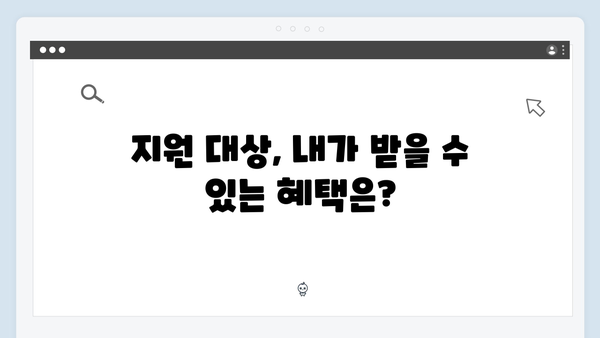 지원 대상, 내가 받을 수 있는 혜택은?